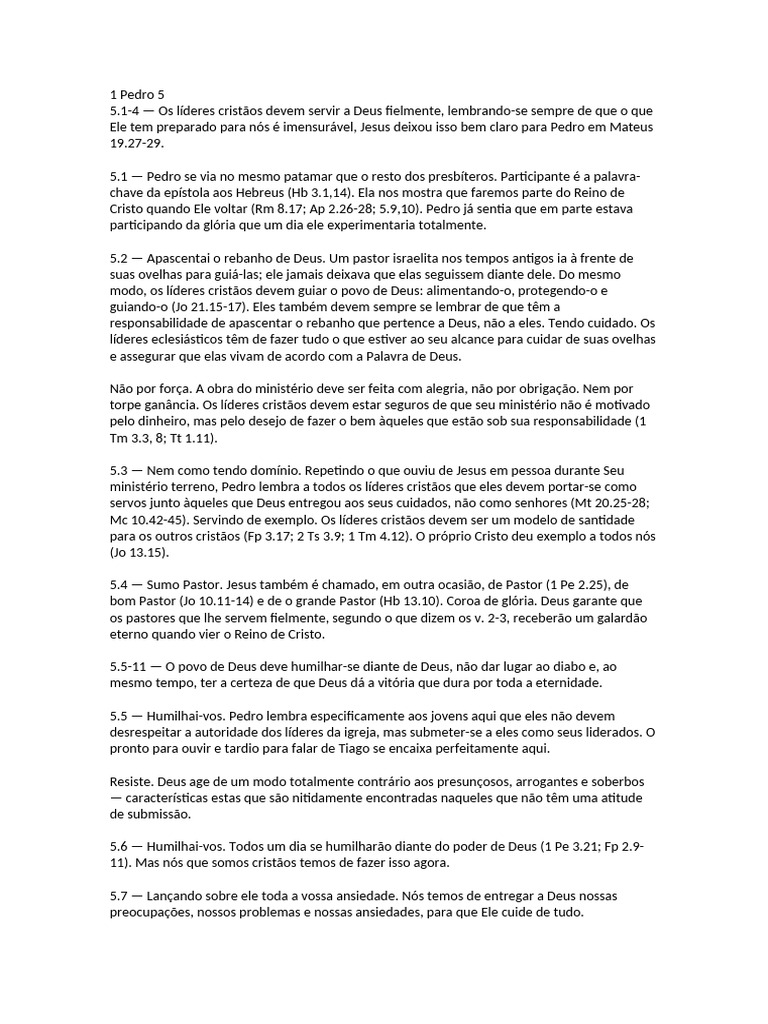 1 Pedro 5
5.1-4 — Os líderes cristãos devem servir a Deus fielmente, lembrando-se sempre de que o que Ele tem preparado para nós é imensurável, Jesus deixou isso bem claro para Pedro em Mateus 19.27-29.

5.1 — Pedro se via no mesmo patamar que o resto dos presbíteros. Participante é a palavra-chave da epístola aos Hebreus (Hb 3.1,14). Ela nos mostra que faremos parte do Reino de Cristo quando Ele voltar (Rm 8.17; Ap 2.26-28; 5.9,10). Pedro já sentia que em parte estava participando da glória que um dia ele experimentaria totalmente.

5.2 — Apascentai o rebanho de Deus. Um pastor israelita nos tempos antigos ia à frente de suas ovelhas para guiá-las; ele jamais deixava que elas seguissem diante dele. Do mesmo modo, os líderes cristãos devem guiar o povo de Deus: alimentando-o, protegendo-o e guiando-o (Jo 21.15-17). Eles também devem sempre se lembrar de que têm a responsabilidade de apascentar o rebanho que pertence a Deus, não a eles. Tendo cuidado. Os líderes eclesiásticos têm de fazer tudo o que estiver ao seu alcance para cuidar de suas ovelhas e assegurar que elas vivam de acordo com a Palavra de Deus.

Não por força. A obra do ministério deve ser feita com alegria, não por obrigação. Nem por torpe ganância. Os líderes cristãos devem estar seguros de que seu ministério não é motivado pelo dinheiro, mas pelo desejo de fazer o bem àqueles que estão sob sua responsabilidade (1 Tm 3.3, 8; Tt 1.11).

5.3 — Nem como tendo domínio. Repetindo o que ouviu de Jesus em pessoa durante Seu ministério terreno, Pedro lembra a todos os líderes cristãos que eles devem portar-se como servos junto àqueles que Deus entregou aos seus cuidados, não como senhores (Mt 20.25-28; Mc 10.42-45). Servindo de exemplo. Os líderes cristãos devem ser um modelo de santidade para os outros cristãos (Fp 3.17; 2 Ts 3.9; 1 Tm 4.12). O próprio Cristo deu exemplo a todos nós (Jo 13.15).

5.4 — Sumo Pastor. Jesus também é chamado, em outra ocasião, de Pastor (1 Pe 2.25), de bom Pastor (Jo 10.11-14) e de o grande Pastor (Hb 13.10). Coroa de glória. Deus garante que os pastores que lhe servem fielmente, segundo o que dizem os v. 2-3, receberão um galardão eterno quando vier o Reino de Cristo.

5.5-11 — O povo de Deus deve humilhar-se diante de Deus, não dar lugar ao diabo e, ao mesmo tempo, ter a certeza de que Deus dá a vitória que dura por toda a eternidade.

5.5 — Humilhai-vos. Pedro lembra especificamente aos jovens aqui que eles não devem desrespeitar a autoridade dos líderes da igreja, mas submeter-se a eles como seus liderados. O pronto para ouvir e tardio para falar de Tiago se encaixa perfeitamente aqui.

Resiste. Deus age de um modo totalmente contrário aos presunçosos, arrogantes e soberbos — características estas que são nitidamente encontradas naqueles que não têm uma atitude de submissão.

5.6 — Humilhai-vos. Todos um dia se humilharão diante do poder de Deus (1 Pe 3.21; Fp 2.9-11). Mas nós que somos cristãos temos de fazer isso agora.

5.7 — Lançando sobre ele toda a vossa ansiedade. Nós temos de entregar a Deus nossas preocupações, nossos problemas e nossas ansiedades, para que Ele cuide de tudo.